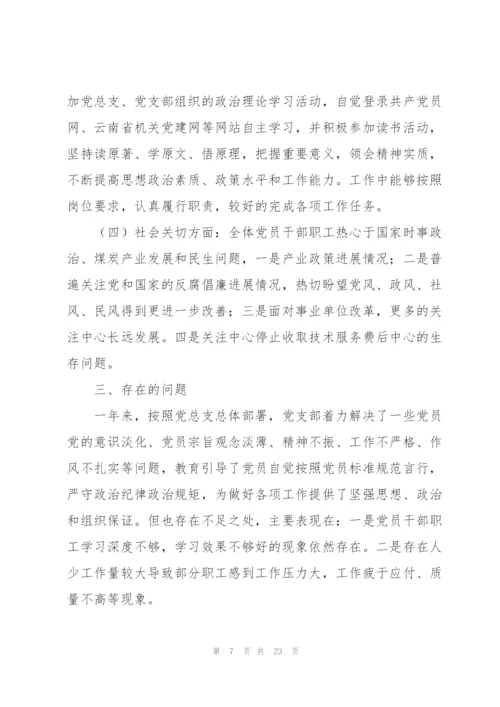 加党总支、党支部组织的政治理论学习活动，自觉登录共产党员网、云南省机关党建网等网站自主学习，并积极参加读书活动，坚持读原著、学原文、悟原理，把握重要意义，领会精神实质，不断提高思想政治素质、政策水平和工作能力。工作中能够按照岗位要求，认真履行职责，较好的完成各项工作任务。

（四）社会关切方面：全体党员干部职工热心于国家时事政治、煤炭产业发展和民生问题，一是产业政策进展情况；二是普遍关注党和国家的反腐倡廉进展情况，热切盼望党风、政风、社风、民风得到更进一步改善；三是面对事业单位改革，更多的关注中心长远发展。四是关注中心停止收取技术服务费后中心的生存问题。

三、存在的问题

一年来，按照党总支总体部署，党支部着力解决了一些党员党的意识淡化、党员宗旨观念淡薄、精神不振、工作不严格、作风不扎实等问题，教育引导了党员自觉按照党员标准规范言行，严守政治纪律政治规矩，为做好各项工作提供了坚强思想、政治和组织保证。但也存在不足之处，主要表现在：一是党员干部职工学习深度不够，学习效果不够好的现象依然存在。二是存在人少工作量较大导致部分职工感到工作压力大，工作疲于应付、质量不高等现象。

第 7 页 共 23 页